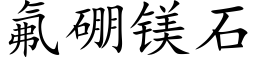 氟硼镁石